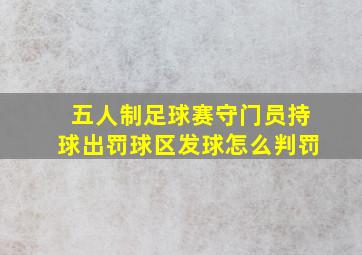 五人制足球赛守门员持球出罚球区发球怎么判罚